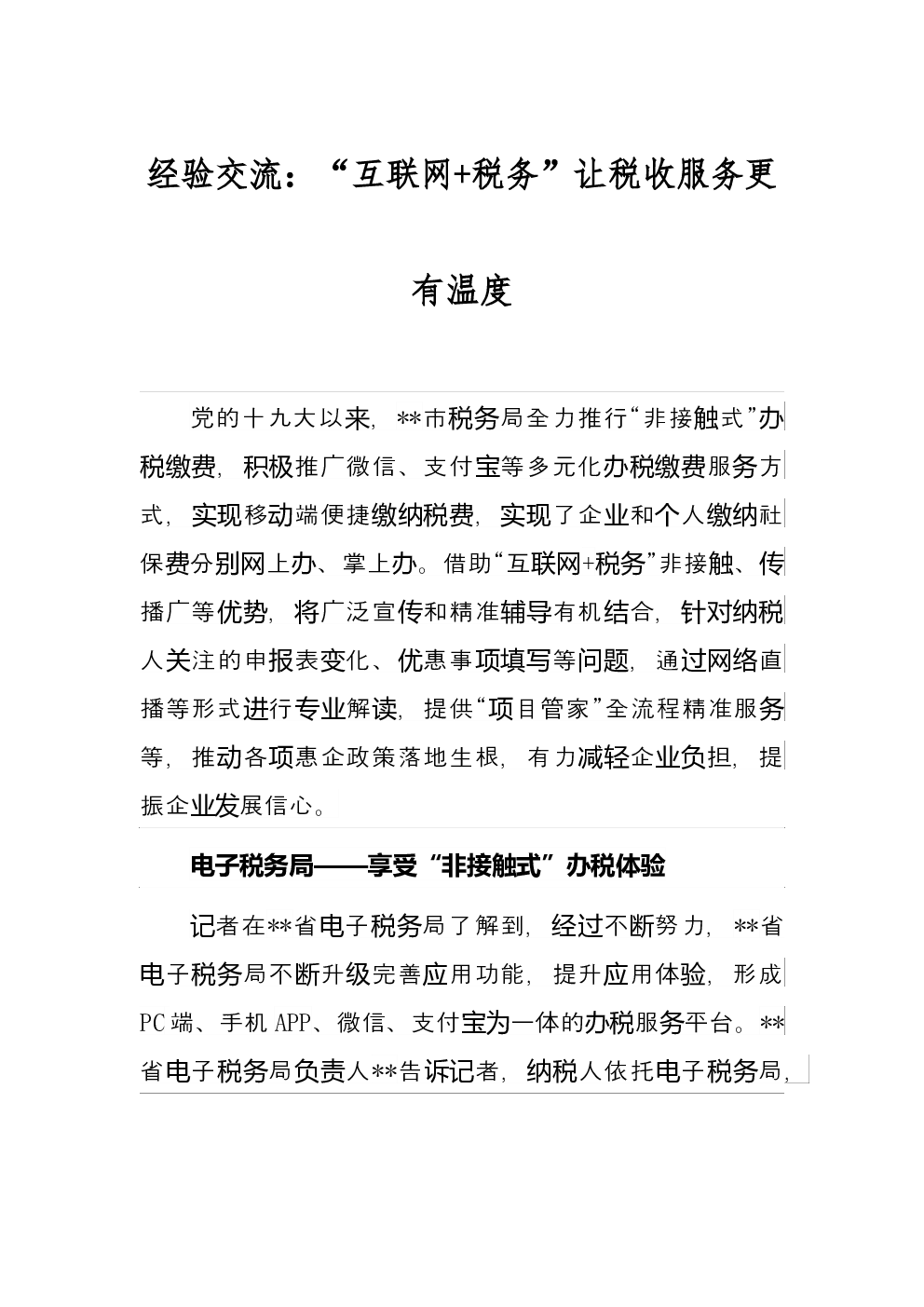 经验交流：“互联网+税务”让税收服务更有温度

党的十九大以来，**市税务局全力推行“非接触式”办税缴费，积极推广微信、支付宝等多元化办税缴费服务方式，实现移动端便捷缴纳税费，实现了企业和个人缴纳社保费分别网上办、掌上办。借助“互联网+税务”非接触、传播广等优势，将广泛宣传和精准辅导有机结合，针对纳税人关注的申报表变化、优惠事项填写等问题，通过网络直播等形式进行专业解读，提供“项目管家”全流程精准服务等，推动各项惠企政策落地生根，有力减轻企业负担，提振企业发展信心。

电子税务局——享受“非接触式”办税体验

记者在**省电子税务局了解到，经过不断努力，**省电子税务局不断升级完善应用功能，提升应用体验，形成PC端、手机APP、微信、支付宝为一体的办税服务平台。**省电子税务局负责人**告诉记者，纳税人依托电子税务局，